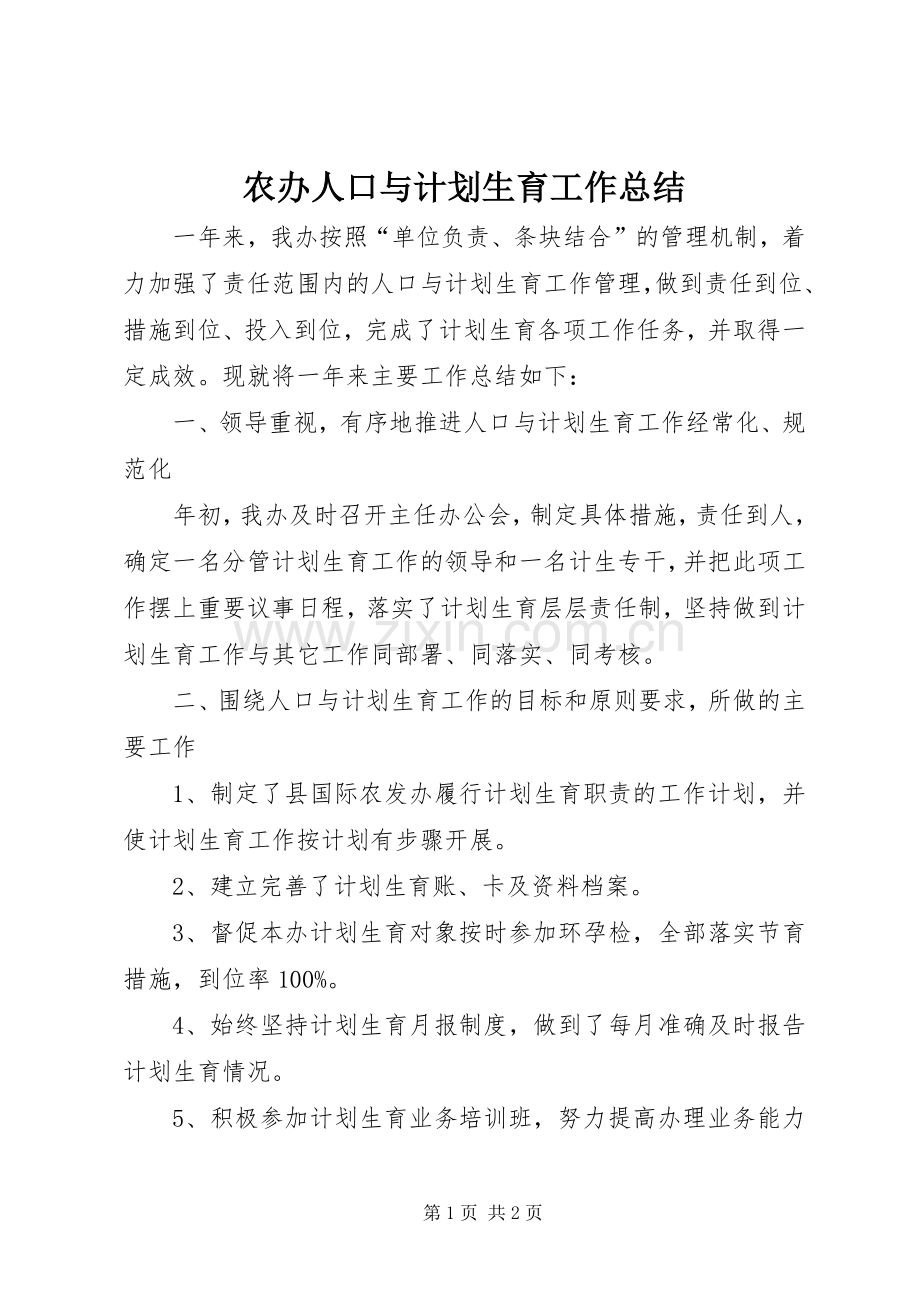 农办人口与计划生育工作总结

一年来，我办按照“单位负责、条块结合”的管理机制，着力加强了责任范围内的人口与计划生育工作管理,做到责任到位、措施到位、投入到位，完成了计划生育各项工作任务，并取得一定成效。现就将一年来主要工作总结如下：

一、领导重视，有序地推进人口与计划生育工作经常化、规范化

年初，我办及时召开主任办公会，制定具体措施，责任到人，确定一名分管计划生育工作的领导和一名计生专干，并把此项工作摆上重要议事日程，落实了计划生育层层责任制，坚持做到计划生育工作与其它工作同部署、同落实、同考核。

二、围绕人口与计划生育工作的目标和原则要求，所做的主要工作

1、制定了县国际农发办履行计划生育职责的工作计划，并使计划生育工作按计划有步骤开展。

2、建立完善了计划生育账、卡及资料档案。

3、督促本办计划生育对象按时参加环孕检，全部落实节育措施，到位率100%。

4、始终坚持计划生育月报制度，做到了每月准确及时报告计划生育情况。

5、积极参加计划生育业务培训班，努力提高办理业务能力

第1页 共2页

www.zixin.com.cn